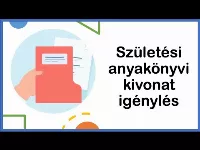 Születési anyakönyvi kivonat igénylés